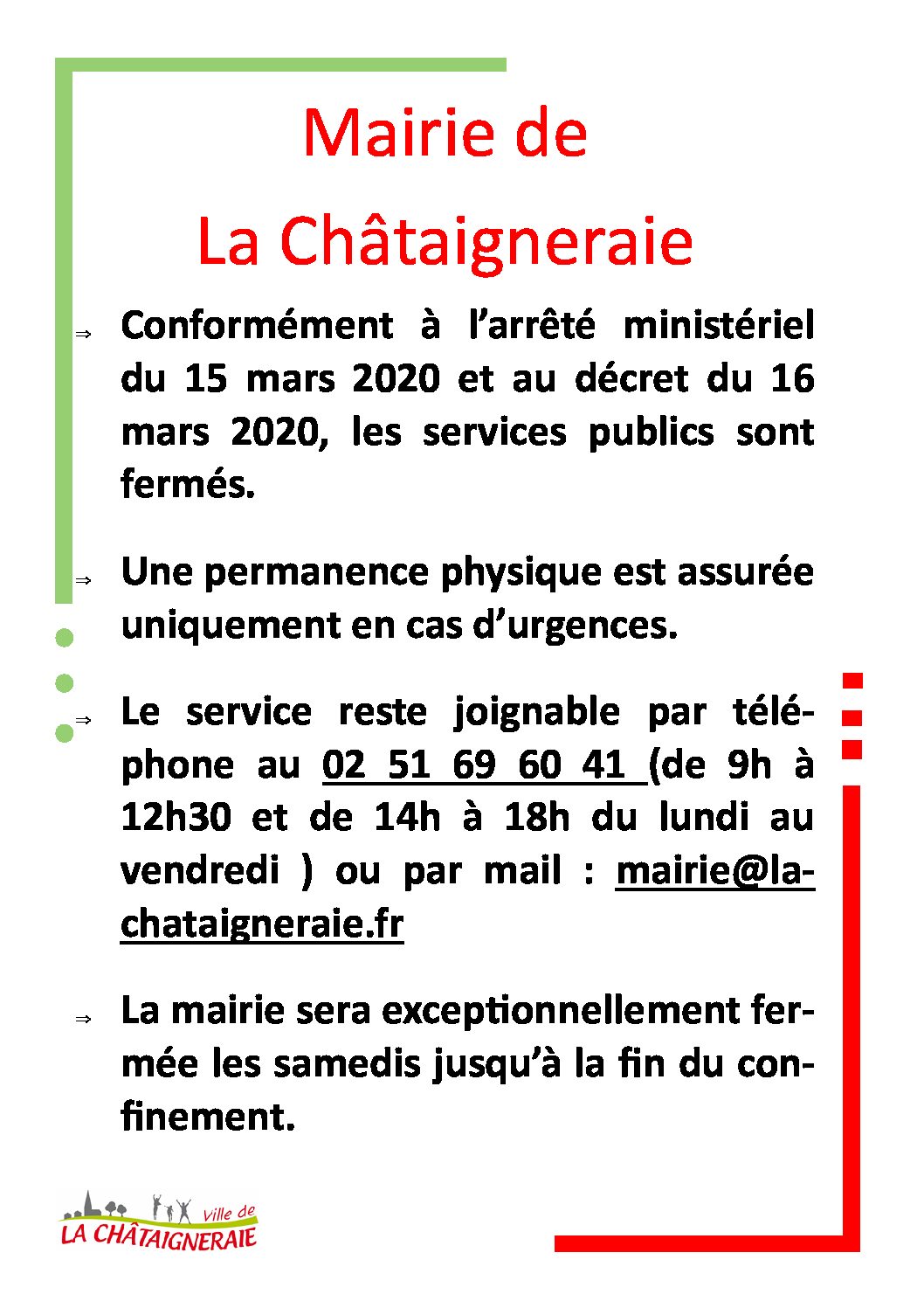 Mairie de

La Châtaigneraie

⇒ Conformément à l'arrêté ministériel du 15 mars 2020 et au décret du 16 mars 2020, les services publics sont fermés.

⇒ Une permanence physique est assurée uniquement en cas d'urgences.

⇒ Le service reste joignable par téléphone au 02 51 69 60 41 (de 9h à 12h30 et de 14h à 18h du lundi au vendredi ) ou par mail : mairie@la-chataigneraie.fr

⇒ La mairie sera exceptionnellement fermée les samedis jusqu'à la fin du confinement.

Ville de
LA CHÂTAIGNERAIE